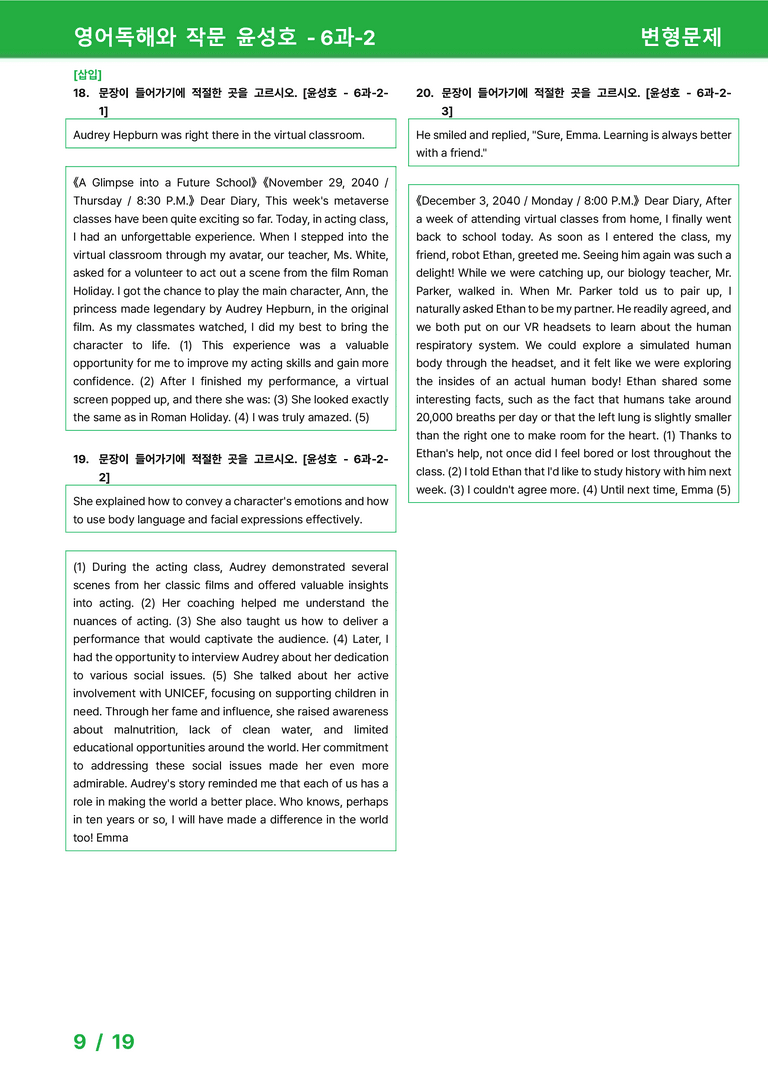 영어독해와 작문 윤성호 - 6과-2

변형문제

[삽입]

18. 문장이 들어가기에 적절한 곳을 고르시오. [윤성호 - 6과-2-1]

Audrey Hepburn was right there in the virtual classroom.

《A Glimpse into a Future School》《November 29, 2040 / Thursday / 8:30 P.M.》 Dear Diary, This week's metaverse classes have been quite exciting so far. Today, in acting class, I had an unforgettable experience. When I stepped into the virtual classroom through my avatar, our teacher, Ms. White, asked for a volunteer to act out a scene from the film Roman Holiday. I got the chance to play the main character, Ann, the princess made legendary by Audrey Hepburn, in the original film. As my classmates watched, I did my best to bring the character to life. (1) This experience was a valuable opportunity for me to improve my acting skills and gain more confidence. (2) After I finished my performance, a virtual screen popped up, and there she was: (3) She looked exactly the same as in Roman Holiday. (4) I was truly amazed. (5)

19. 문장이 들어가기에 적절한 곳을 고르시오. [윤성호 - 6과-2-2]

She explained how to convey a character's emotions and how to use body language and facial expressions effectively.

(1) During the acting class, Audrey demonstrated several scenes from her classic films and offered valuable insights into acting. (2) Her coaching helped me understand the nuances of acting. (3) She also taught us how to deliver a performance that would captivate the audience. (4) Later, I had the opportunity to interview Audrey about her dedication to various social issues. (5) She talked about her active involvement with UNICEF, focusing on supporting children in need. Through her fame and influence, she raised awareness about malnutrition, lack of clean water, and limited educational opportunities around the world. Her commitment to addressing these social issues made her even more admirable. Audrey's story reminded me that each of us has a role in making the world a better place. Who knows, perhaps in ten years or so, I will have made a difference in the world too! Emma

20. 문장이 들어가기에 적절한 곳을 고르시오. [윤성호 - 6과-2-3]

He smiled and replied, "Sure, Emma. Learning is always better with a friend."

《December 3, 2040 / Monday / 8:00 P.M.》 Dear Diary, After a week of attending virtual classes from home, I finally went back to school today. As soon as I entered the class, my friend, robot Ethan, greeted me. Seeing him again was such a delight! While we were catching up, our biology teacher, Mr. Parker, walked in. When Mr. Parker told us to pair up, I naturally asked Ethan to be my partner. He readily agreed, and we both put on our VR headsets to learn about the human respiratory system. We could explore a simulated human body through the headset, and it felt like we were exploring the insides of an actual human body! Ethan shared some interesting facts, such as the fact that humans take around 20,000 breaths per day or that the left lung is slightly smaller than the right one to make room for the heart. (1) Thanks to Ethan's help, not once did I feel bored or lost throughout the class. (2) I told Ethan that I'd like to study history with him next week. (3) I couldn't agree more. (4) Until next time, Emma (5)

9 / 19